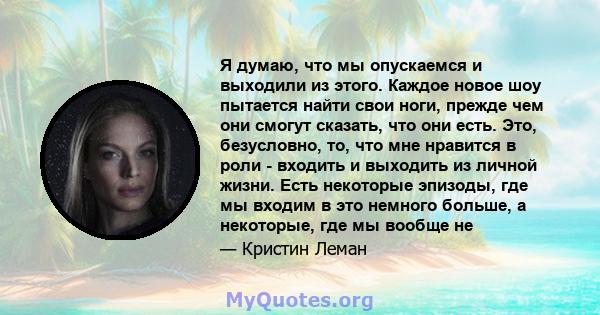 Я думаю, что мы опускаемся и выходили из этого. Каждое новое шоу пытается найти свои ноги, прежде чем они смогут сказать, что они есть. Это, безусловно, то, что мне нравится в роли - входить и выходить из личной жизни. Есть некоторые эпизоды, где мы входим в это немного больше, а некоторые, где мы вообще не

— Кристин Леман

MyQuotes.org